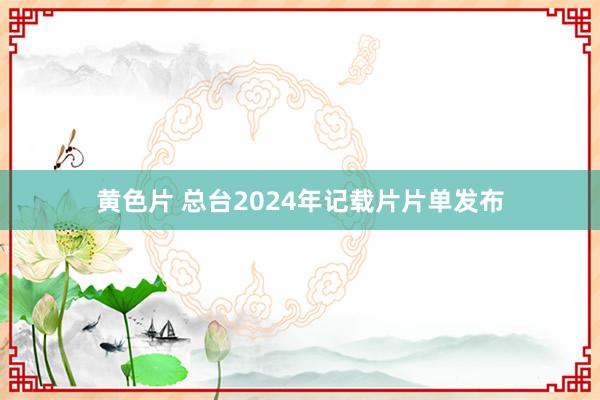 黄色片 总台2024年记载片片单发布